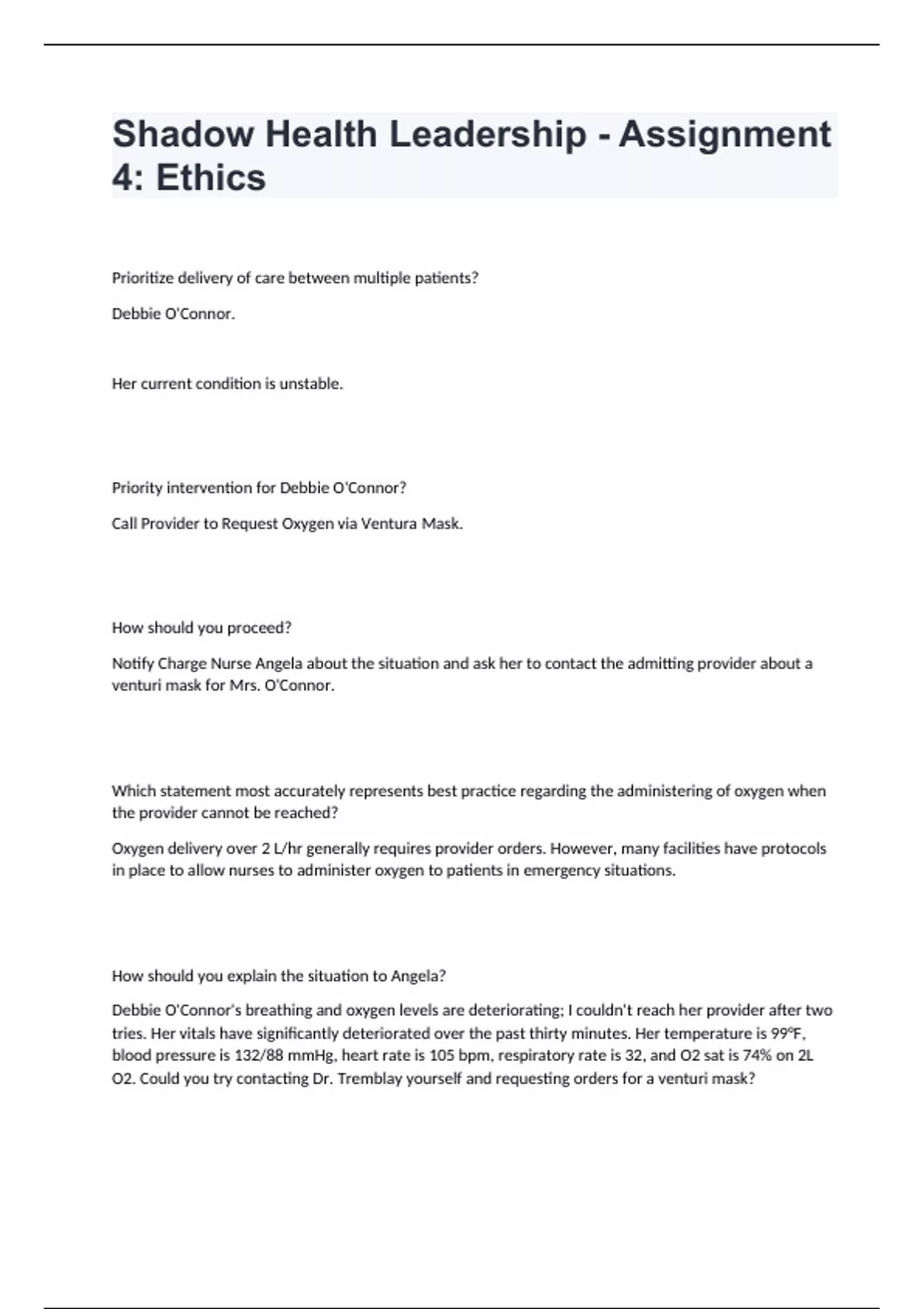 Shadow Health Leadership - Assignment 4: Ethics

Prioritize delivery of care between multiple patients?

Debbie O'Connor.

Her current condition is unstable.

Priority intervention for Debbie O'Connor?

Call Provider to Request Oxygen via Ventura Mask.

How should you proceed?

Notify Charge Nurse Angela about the situation and ask her to contact the admitting provider about a venturi mask for Mrs. O'Connor.

Which statement most accurately represents best practice regarding the administering of oxygen when the provider cannot be reached?

Oxygen delivery over 2 L/hr generally requires provider orders. However, many facilities have protocols in place to allow nurses to administer oxygen to patients in emergency situations.

How should you explain the situation to Angela?

Debbie O'Connor's breathing and oxygen levels are deteriorating; I couldn't reach her provider after two tries. Her vitals have significantly deteriorated over the past thirty minutes. Her temperature is 99ºF, blood pressure is 132/88 mmHg, heart rate is 105 bpm, respiratory rate is 32, and O2 sat is 74% on 2L O2. Could you try contacting Dr. Tremblay yourself and requesting orders for a venturi mask?